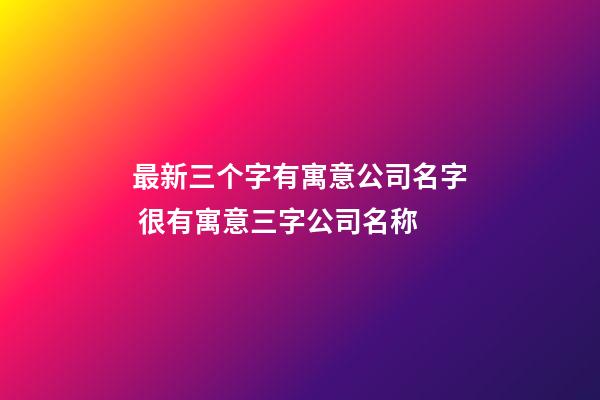 最新三个字有寓意公司名字 很有寓意三字公司名称